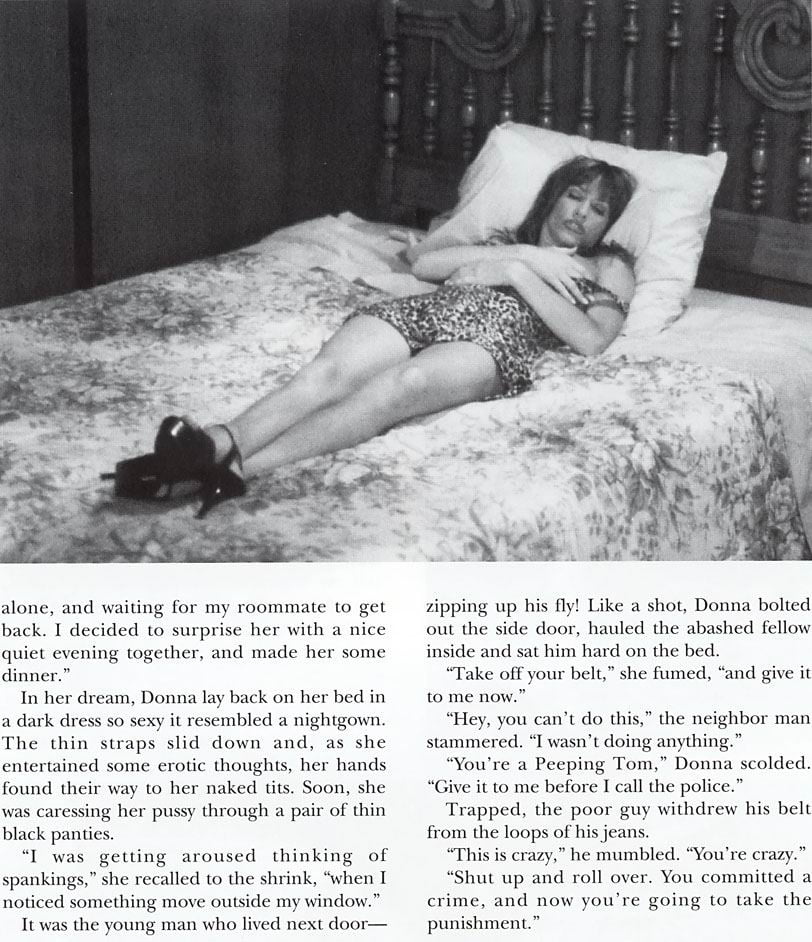 alone, and waiting for my roommate to get back. I decided to surprise her with a nice quiet evening together, and made her some dinner."

In her dream, Donna lay back on her bed in a dark dress so sexy it resembled a nightgown. The thin straps slid down and, as she entertained some erotic thoughts, her hands found their way to her naked tits. Soon, she was caressing her pussy through a pair of thin black panties.

"I was getting aroused thinking of spankings," she recalled to the shrink, "when I noticed something move outside my window."

It was the young man who lived next door—zipping up his fly! Like a shot, Donna bolted out the side door, hauled the abashed fellow inside and sat him hard on the bed.

"Take off your belt," she fumed, "and give it to me now."

"Hey, you can't do this," the neighbor man stammered. "I wasn't doing anything."

"You're a Peeping Tom," Donna scolded. "Give it to me before I call the police."

Trapped, the poor guy withdrew his belt from the loops of his jeans.

"This is crazy," he mumbled. "You're crazy."

"Shut up and roll over. You committed a crime, and now you're going to take the punishment."